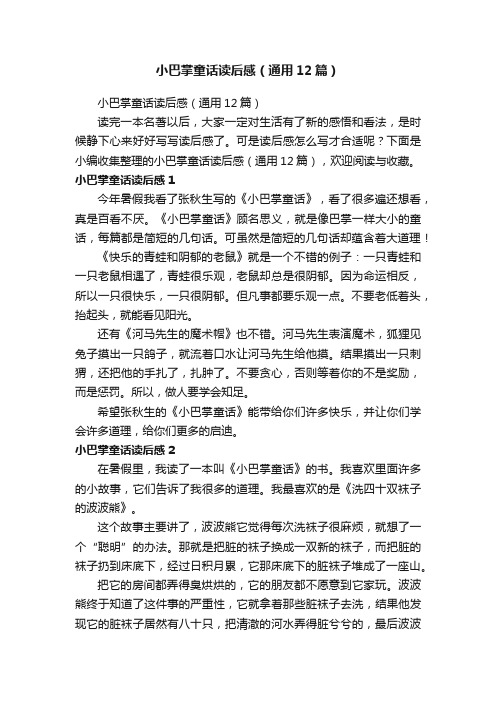 小巴掌童话读后感（通用12篇）

小巴掌童话读后感（通用12篇）

读完一本名著以后，大家一定对生活有了新的感悟和看法，是时候静下心来好好写写读后感了。可是读后感怎么写才合适呢？下面是小编收集整理的小巴掌童话读后感（通用12篇），欢迎阅读与收藏。

小巴掌童话读后感1

今年暑假我看了张秋生写的《小巴掌童话》，看了很多遍还想看，真是百看不厌。《小巴掌童话》顾名思义，就是像巴掌一样大小的童话，每篇都是简短的几句话。可虽然是简短的几句话却蕴含着大道理！

《快乐的青蛙和阴郁的老鼠》就是一个不错的例子：一只青蛙和一只老鼠相遇了，青蛙很乐观，老鼠却总是很阴郁。因为命运相反，所以一只很快乐，一只很阴郁。但凡事都要乐观一点。不要老低着头，抬起头，就能看见阳光。

还有《河马先生的魔术帽》也不错。河马先生表演魔术，狐狸见兔子摸出一只鸽子，就流着口水让河马先生给他摸。结果摸出一只刺猬，还把他的手扎了，扎肿了。不要贪心，否则等着你的不是奖励，而是惩罚。所以，做人要学会知足。

希望张秋生的《小巴掌童话》能带给你们许多快乐，并让你们学会许多道理，给你们更多的启迪。

小巴掌童话读后感2

在暑假里，我读了一本叫《小巴掌童话》的书。我喜欢里面许多的小故事，它们告诉了我很多的道理。我最喜欢的是《洗四十双袜子的波波熊》。

这个故事主要讲了，波波熊它觉得每次洗袜子很麻烦，就想了一个“聪明”的办法。那就是把脏的袜子换成一双新的袜子，而把脏的袜子扔到床底下，经过日积月累，它那床底下的脏袜子堆成了一座山。

把它的房间都弄得臭烘烘的，它的朋友都不愿意到它家玩。波波熊终于知道了这件事的严重性，它就拿着那些脏袜子去洗，结果他发现它的脏袜子居然有八十只，把清澈的河水弄得脏兮兮的，最后波波